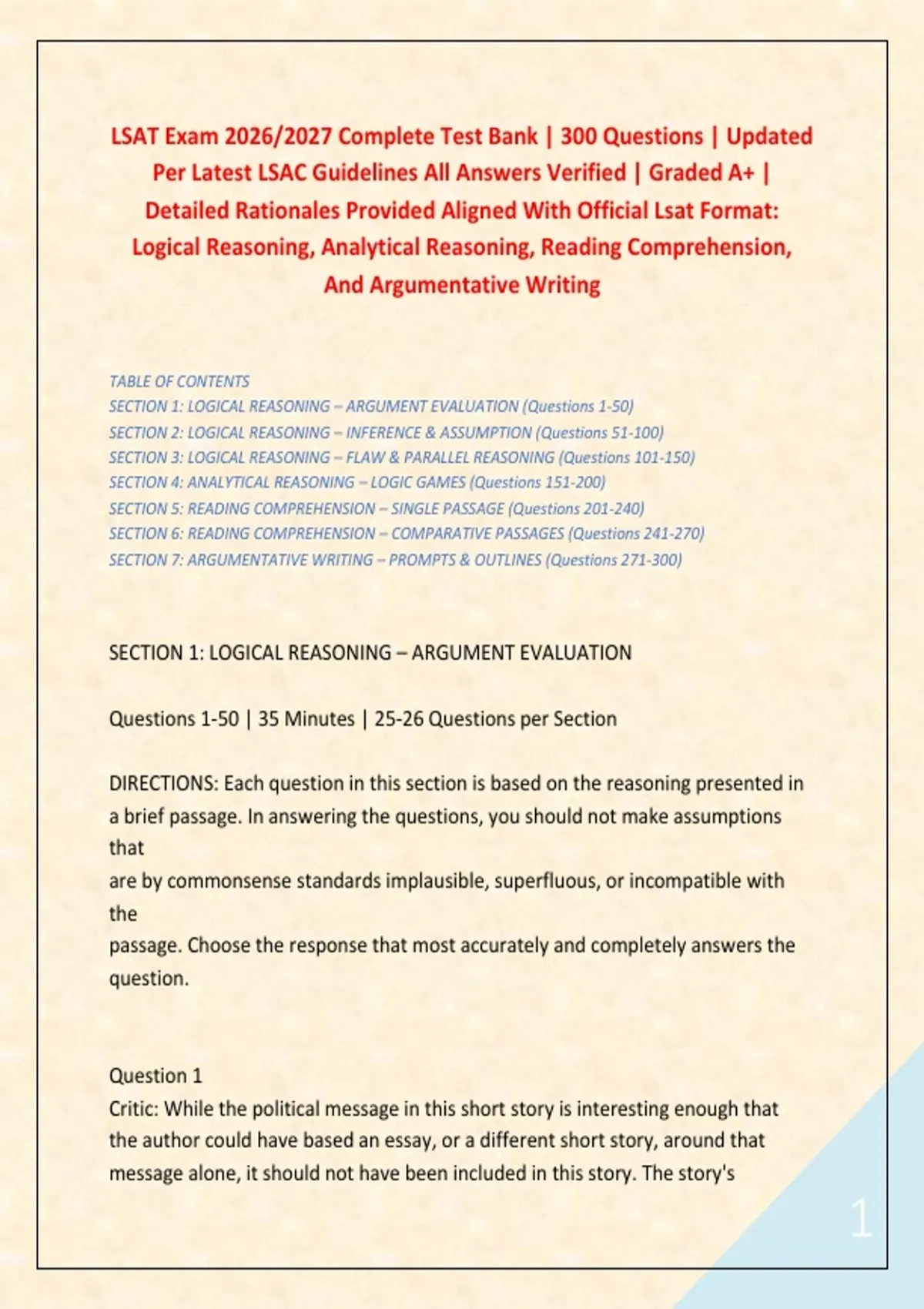 LSAT Exam 2026/2027 Complete Test Bank | 300 Questions | Updated Per Latest LSAC Guidelines All Answers Verified | Graded A+ | Detailed Rationales Provided Aligned With Official Lsat Format: Logical Reasoning, Analytical Reasoning, Reading Comprehension, And Argumentative Writing

TABLE OF CONTENTS
SECTION 1: LOGICAL REASONING – ARGUMENT EVALUATION (Questions 1-50)
SECTION 2: LOGICAL REASONING – INFERENCE & ASSUMPTION (Questions 51-100)
SECTION 3: LOGICAL REASONING – FLAW & PARALLEL REASONING (Questions 101-150)
SECTION 4: ANALYTICAL REASONING – LOGIC GAMES (Questions 151-200)
SECTION 5: READING COMPREHENSION – SINGLE PASSAGE (Questions 201-240)
SECTION 6: READING COMPREHENSION – COMPARATIVE PASSAGES (Questions 241-270)
SECTION 7: ARGUMENTATIVE WRITING – PROMPTS & OUTLINES (Questions 271-300)

SECTION 1: LOGICAL REASONING – ARGUMENT EVALUATION

Questions 1-50 | 35 Minutes | 25-26 Questions per Section

DIRECTIONS: Each question in this section is based on the reasoning presented in a brief passage. In answering the questions, you should not make assumptions that
are by commonsense standards implausible, superfluous, or incompatible with the
passage. Choose the response that most accurately and completely answers the question.

Question 1
Critic: While the political message in this short story is interesting enough that the author could have based an essay, or a different short story, around that message alone, it should not have been included in this story. The story's

1